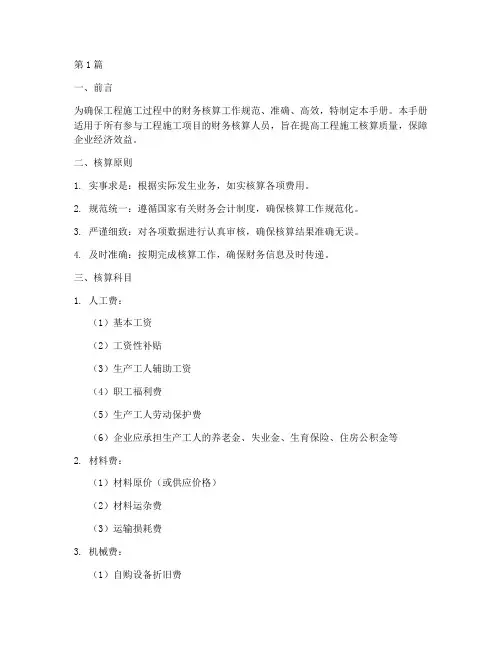 第1篇

一、前言

为确保工程施工过程中的财务核算工作规范、准确、高效，特制定本手册。本手册适用于所有参与工程施工项目的财务核算人员，旨在提高工程施工核算质量，保障企业经济效益。

二、核算原则

1. 实事求是：根据实际发生业务，如实核算各项费用。

2. 规范统一：遵循国家有关财务会计制度，确保核算工作规范化。

3. 严谨细致：对各项数据进行认真审核，确保核算结果准确无误。

4. 及时准确：按期完成核算工作，确保财务信息及时传递。

三、核算科目

1. 人工费：

（1）基本工资

（2）工资性补贴

（3）生产工人辅助工资

（4）职工福利费

（5）生产工人劳动保护费

（6）企业应承担生产工人的养老金、失业金、生育保险、住房公积金等

2. 材料费：

（1）材料原价（或供应价格）

（2）材料运杂费

（3）运输损耗费

3. 机械费：

（1）自购设备折旧费